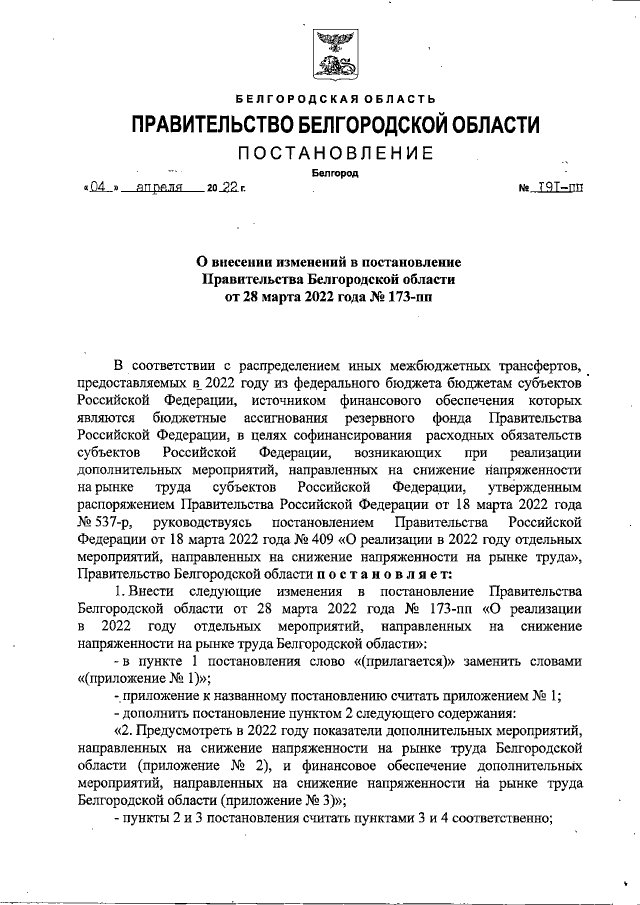 БЕЛГОРОДСКАЯ ОБЛАСТЬ

ПРАВИТЕЛЬСТВО БЕЛГОРОДСКОЙ ОБЛАСТИ

ПОСТАНОВЛЕНИЕ

Белгород

«04» апреля 2022 г.

№ 191-пп

О внесении изменений в постановление Правительства Белгородской области от 28 марта 2022 года № 173-пп

В соответствии с распределением иных межбюджетных трансфертов, предоставляемых в 2022 году из федерального бюджета бюджетам субъектов Российской Федерации, источником финансового обеспечения которых являются бюджетные ассигнования резервного фонда Правительства Российской Федерации, в целях софинансирования расходных обязательств субъектов Российской Федерации, возникающих при реализации дополнительных мероприятий, направленных на снижение напряженности на рынке труда субъектов Российской Федерации, утвержденным распоряжением Правительства Российской Федерации от 18 марта 2022 года № 537-р, руководствуясь постановлением Правительства Российской Федерации от 18 марта 2022 года № 409 «О реализации в 2022 году отдельных мероприятий, направленных на снижение напряженности на рынке труда», Правительство Белгородской области постановляет:

1. Внести следующие изменения в постановление Правительства Белгородской области от 28 марта 2022 года № 173-пп «О реализации в 2022 году отдельных мероприятий, направленных на снижение напряженности на рынке труда Белгородской области»:

- в пункте 1 постановления слово «(прилагается)» заменить словами «(приложение № 1)»;

- приложение к названному постановлению считать приложением № 1;

- дополнить постановление пунктом 2 следующего содержания:

«2. Предусмотреть в 2022 году показатели дополнительных мероприятий, направленных на снижение напряженности на рынке труда Белгородской области (приложение № 2), и финансовое обеспечение дополнительных мероприятий, направленных на снижение напряженности на рынке труда Белгородской области (приложение № 3)»;

- пункты 2 и 3 постановления считать пунктами 3 и 4 соответственно;